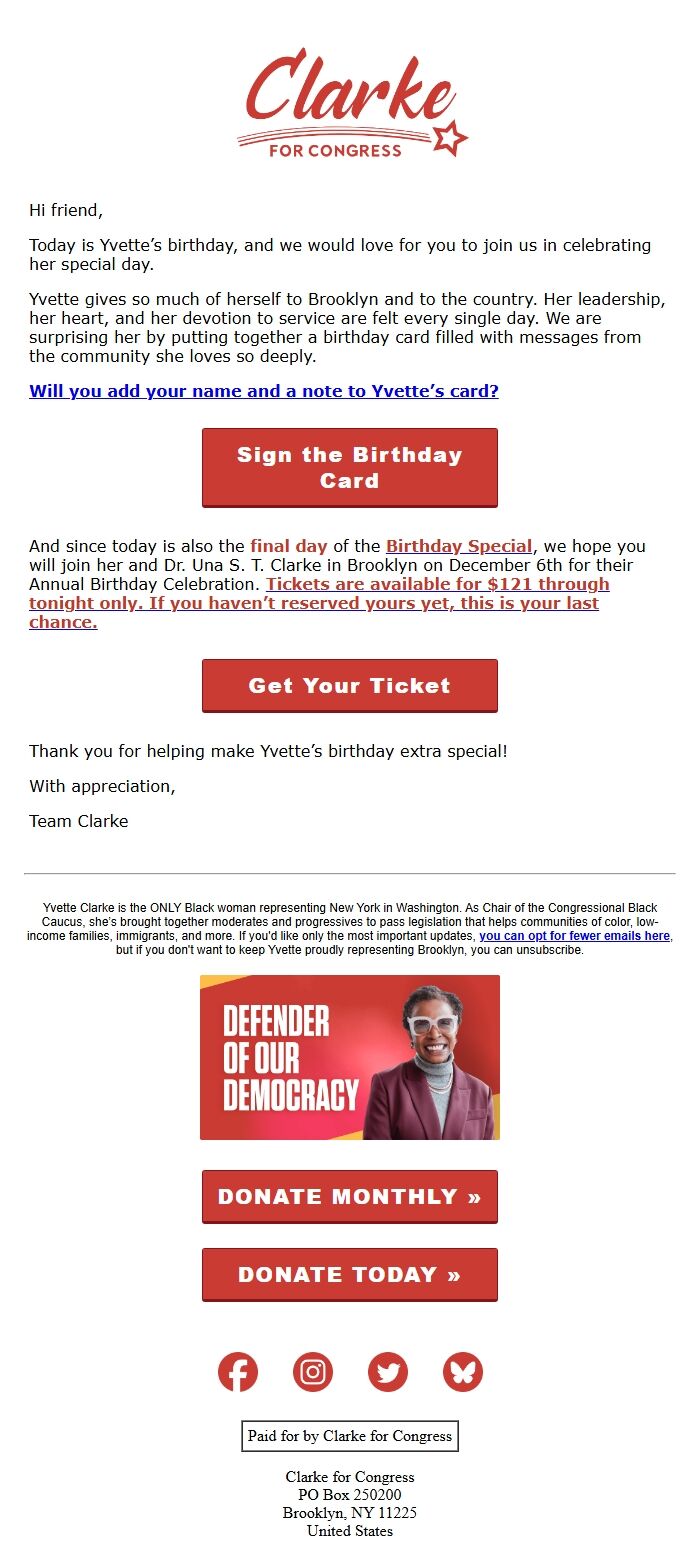 Clarke
FOR CONGRESS

Hi friend,

Today is Yvette's birthday, and we would love for you to join us in celebrating her special day.

Yvette gives so much of herself to Brooklyn and to the country. Her leadership, her heart, and her devotion to service are felt every single day. We are surprising her by putting together a birthday card filled with messages from the community she loves so deeply.

Will you add your name and a note to Yvette's card?

Sign the Birthday Card

And since today is also the final day of the Birthday Special, we hope you will join her and Dr. Una S. T. Clarke in Brooklyn on December 6th for their Annual Birthday Celebration. Tickets are available for $121 through tonight only. If you haven't reserved yours yet, this is your last chance.

Get Your Ticket

Thank you for helping make Yvette's birthday extra special!

With appreciation,

Team Clarke

Yvette Clarke is the ONLY Black woman representing New York in Washington. As Chair of the Congressional Black Caucus, she's brought together moderates and progressives to pass legislation that helps communities of color, low-income families, immigrants, and more. If you'd like only the most important updates, you can opt for fewer emails here, but if you don't want to keep Yvette proudly representing Brooklyn, you can unsubscribe.

DEFENDER OF OUR DEMOCRACY

DONATE MONTHLY »

DONATE TODAY »

Paid for by Clarke for Congress

Clarke for Congress
PO Box 250200
Brooklyn, NY 11225
United States